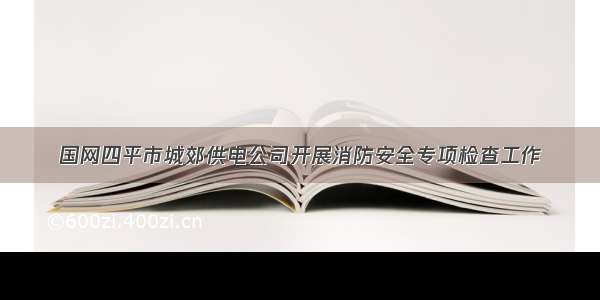 国网四平市城郊供电公司开展消防安全专项检查工作

©600zi.400zi.cn